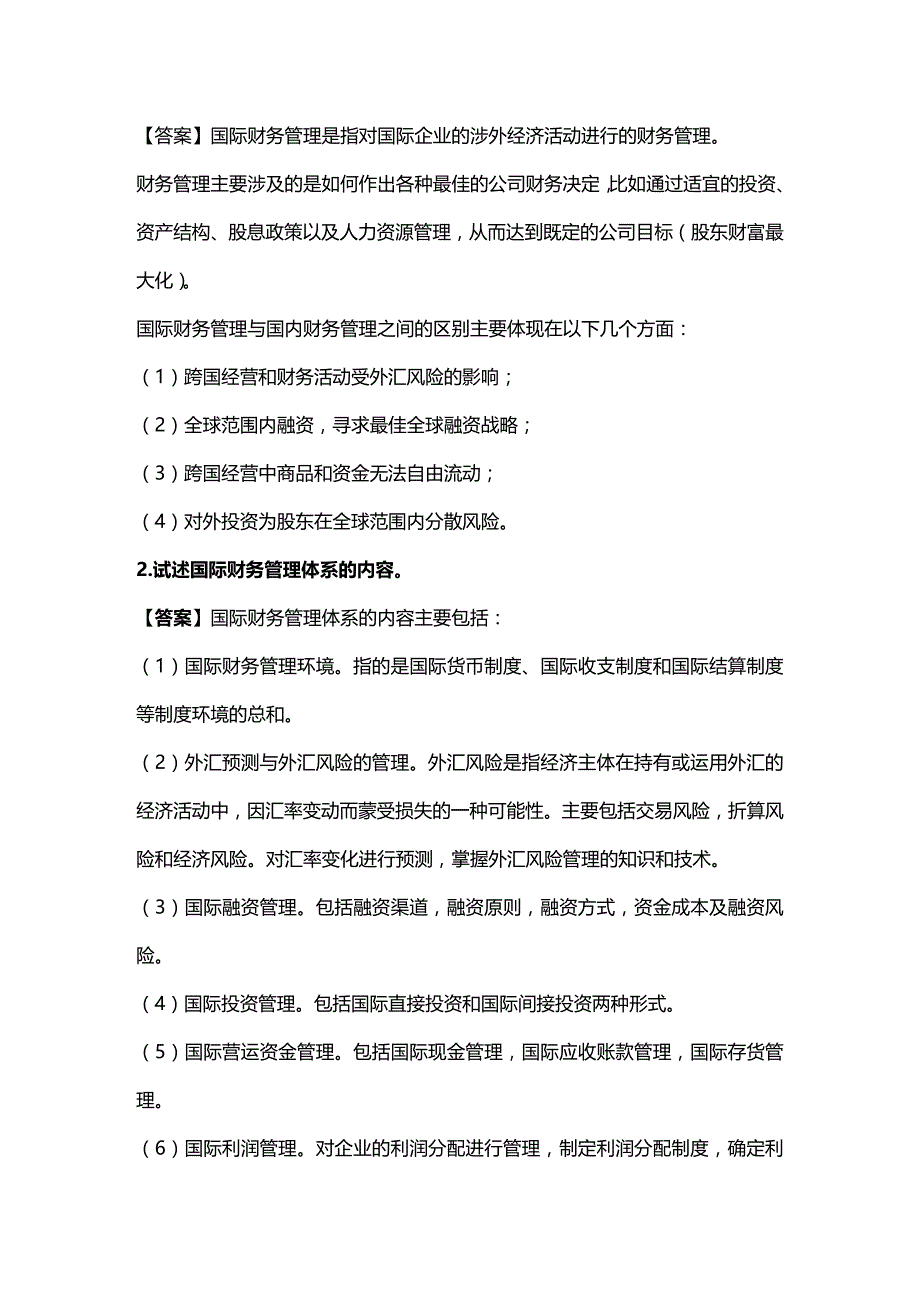 【答案】国际财务管理是指对国际企业的涉外经济活动进行的财务管理。

财务管理主要涉及的是如何作出各种最佳的公司财务决定，比如通过适宜的投资、资产结构、股息政策以及人力资源管理，从而达到既定的公司目标（股东财富最大化）。

国际财务管理与国内财务管理之间的区别主要体现在以下几个方面：

（1）跨国经营和财务活动受外汇风险的影响；

（2）全球范围内融资，寻求最佳全球融资战略；

（3）跨国经营中商品和资金无法自由流动；

（4）对外投资为股东在全球范围内分散风险。

2.试述国际财务管理体系的内容。

【答案】国际财务管理体系的内容主要包括：

（1）国际财务管理环境。指的是国际货币制度、国际收支制度和国际结算制度等制度环境的总和。

（2）外汇预测与外汇风险的管理。外汇风险是指经济主体在持有或运用外汇的经济活动中，因汇率变动而蒙受损失的一种可能性。主要包括交易风险，折算风险和经济风险。对汇率变化进行预测，掌握外汇风险管理的知识和技术。

（3）国际融资管理。包括融资渠道，融资原则，融资方式，资金成本及融资风险。

（4）国际投资管理。包括国际直接投资和国际间接投资两种形式。

（5）国际营运资金管理。包括国际现金管理，国际应收账款管理，国际存货管理。

（6）国际利润管理。对企业的利润分配进行管理，制定利润分配制度，确定利